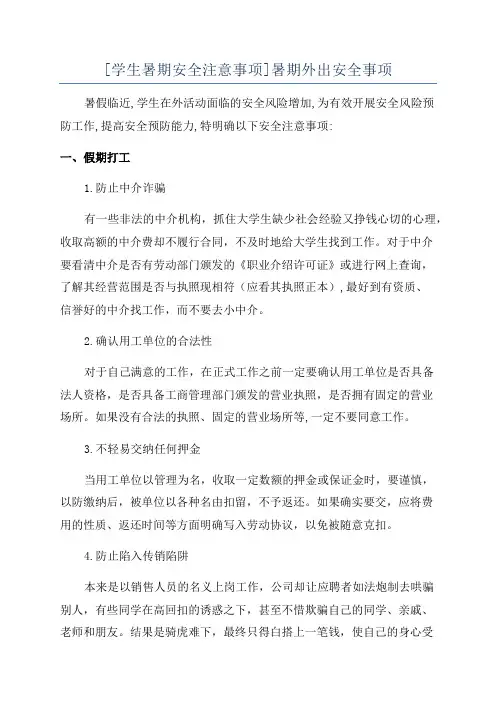 [学生暑期安全注意事项]暑期外出安全事项

暑假临近,学生在外活动面临的安全风险增加,为有效开展安全风险预防工作,提高安全预防能力,特明确以下安全注意事项:

一、假期打工

1.防止中介诈骗

有一些非法的中介机构，抓住大学生缺少社会经验又挣钱心切的心理，收取高额的中介费却不履行合同，不及时地给大学生找到工作。对于中介要看清中介是否有劳动部门颁发的《职业介绍许可证》或进行网上查询，了解其经营范围是否与执照现相符（应看其执照正本）,最好到有资质、信誉好的中介找工作，而不要去小中介。

2.确认用工单位的合法性

对于自己满意的工作，在正式工作之前一定要确认用工单位是否具备法人资格，是否具备工商管理部门颁发的营业执照，是否拥有固定的营业场所。如果没有合法的执照、固定的营业场所等,一定不要同意工作。

3.不轻易交纳任何押金

当用工单位以管理为名，收取一定数额的押金或保证金时，要谨慎，以防缴纳后，被单位以各种名由扣留，不予返还。如果确实要交，应将费用的性质、返还时间等方面明确写入劳动协议，以免被随意克扣。

4.防止陷入传销陷阱

本来是以销售人员的名义上岗工作，公司却让应聘者如法炮制去哄骗别人，有些同学在高回扣的诱惑之下，甚至不惜欺骗自己的同学、亲戚、老师和朋友。结果是骑虎难下，最终只得白搭上一笔钱，使自己的身心受